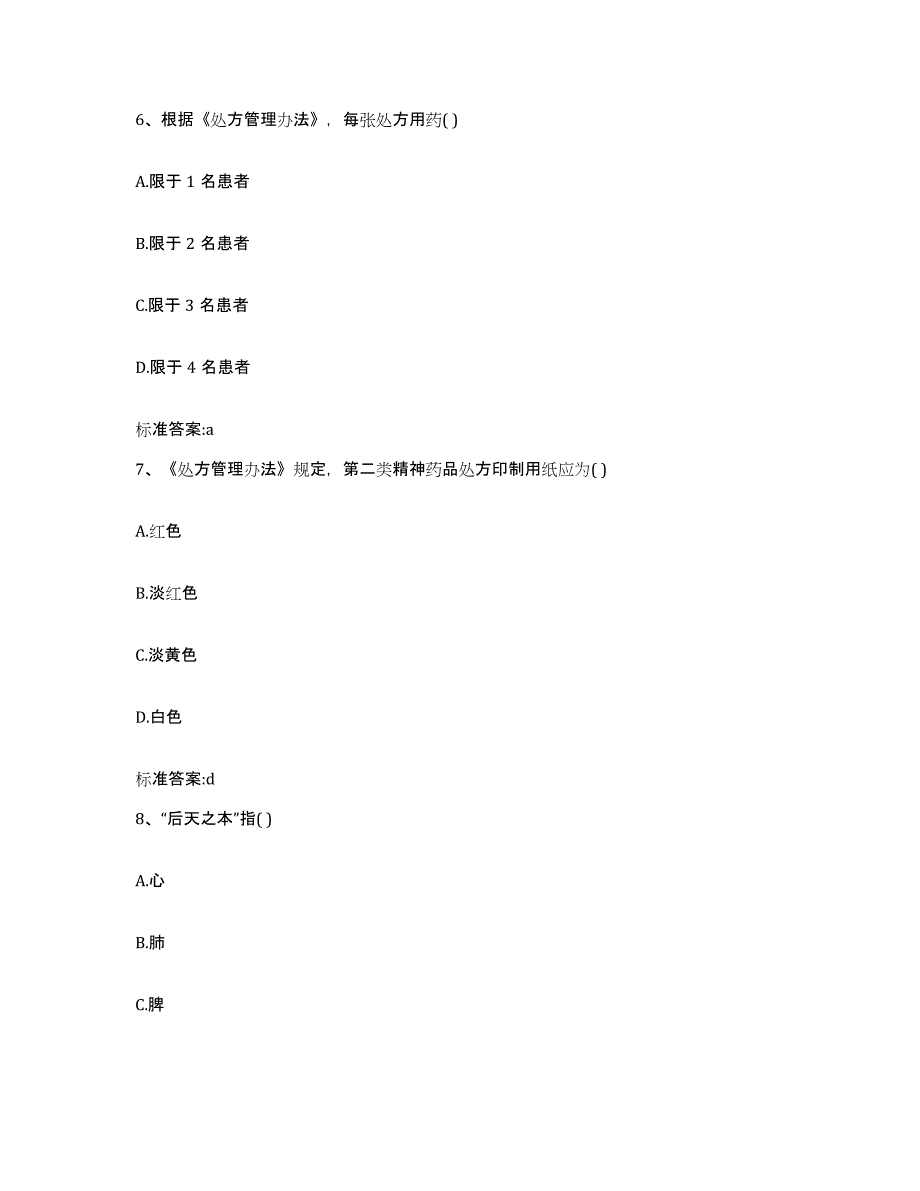 6、根据《处方管理办法》，每张处方用药( )

A.限于 1 名患者

B.限于 2 名患者

C.限于 3 名患者

D.限于 4 名患者

标准答案:a

7、《处方管理办法》规定，第二类精神药品处方印制用纸应为( )

A.红色

B.淡红色

C.淡黄色

D.白色

标准答案:d

8、“后天之本”指( )

A.心

B.肺

C.脾